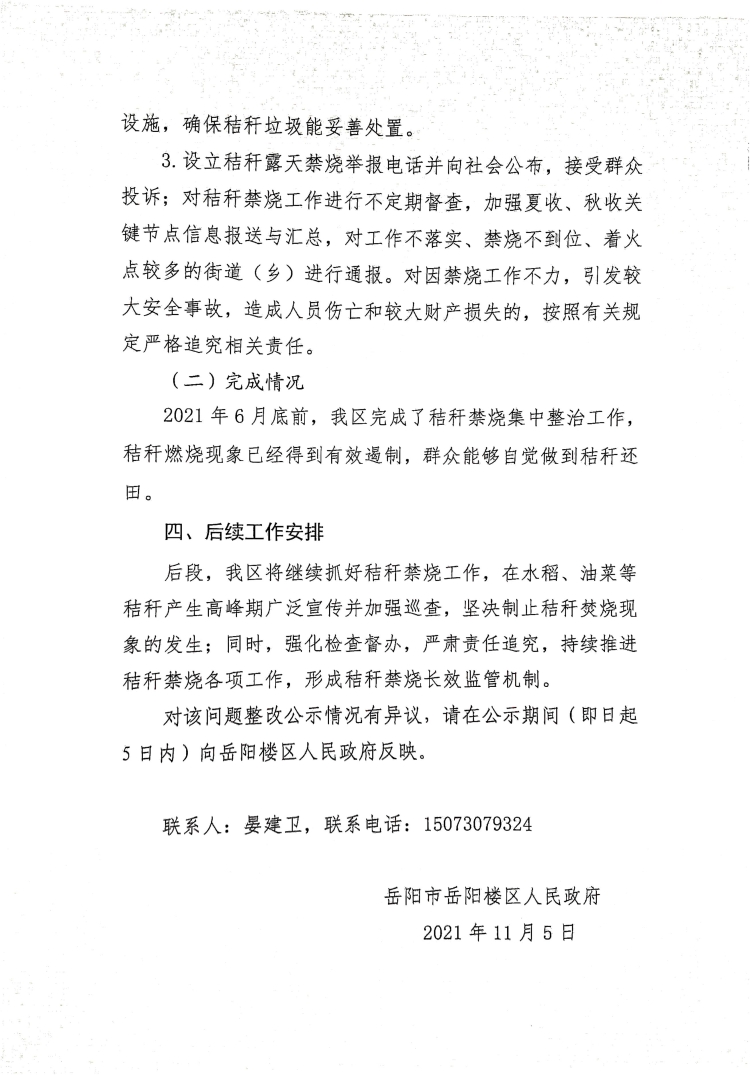 设施，确保秸秆垃圾能妥善处置。

3. 设立秸秆露天禁烧举报电话并向社会公布，接受群众投诉；对秸秆禁烧工作进行不定期督查，加强夏收、秋收关键节点信息报送与汇总，对工作不落实、禁烧不到位、着火点较多的街道（乡）进行通报。对因禁烧工作不力，引发较大安全事故，造成人员伤亡和较大财产损失的，按照有关规定严格追究相关责任。

（二）完成情况

2021 年 6 月底前，我区完成了秸秆禁烧集中整治工作，秸秆燃烧现象已经得到有效遏制，群众能够自觉做到秸秆还田。

四、后续工作安排

后段，我区将继续抓好秸秆禁烧工作，在水稻、油菜等秸秆产生高峰期广泛宣传并加强巡查，坚决制止秸秆焚烧现象的发生；同时，强化检查督办，严肃责任追究，持续推进秸秆禁烧各项工作，形成秸秆禁烧长效监管机制。

对该问题整改公示情况有异议，请在公示期间（即日起 5 日内）向岳阳楼区人民政府反映。

联系人：晏建卫，联系电话：15073079324

岳阳市岳阳楼区人民政府

2021 年 11 月 5 日